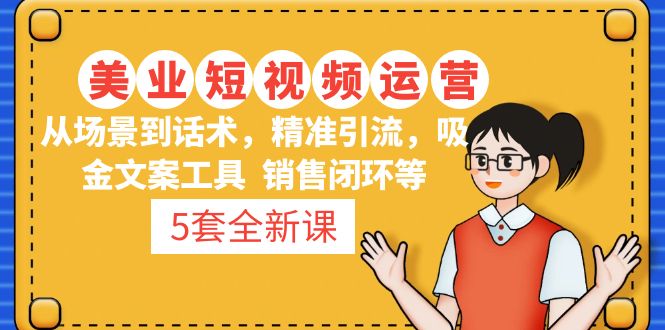 美业短视频运营

从场景到话术，精准引流，吸金文案工具 销售闭环等

5套全新课